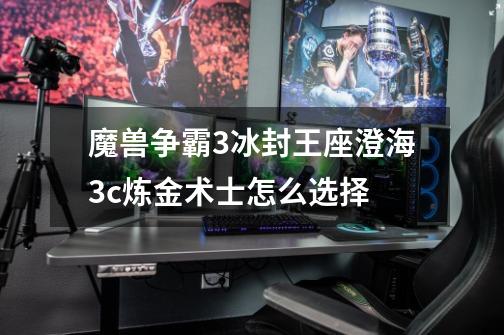 魔兽争霸3冰封王座澄海3c炼金术士怎么选择